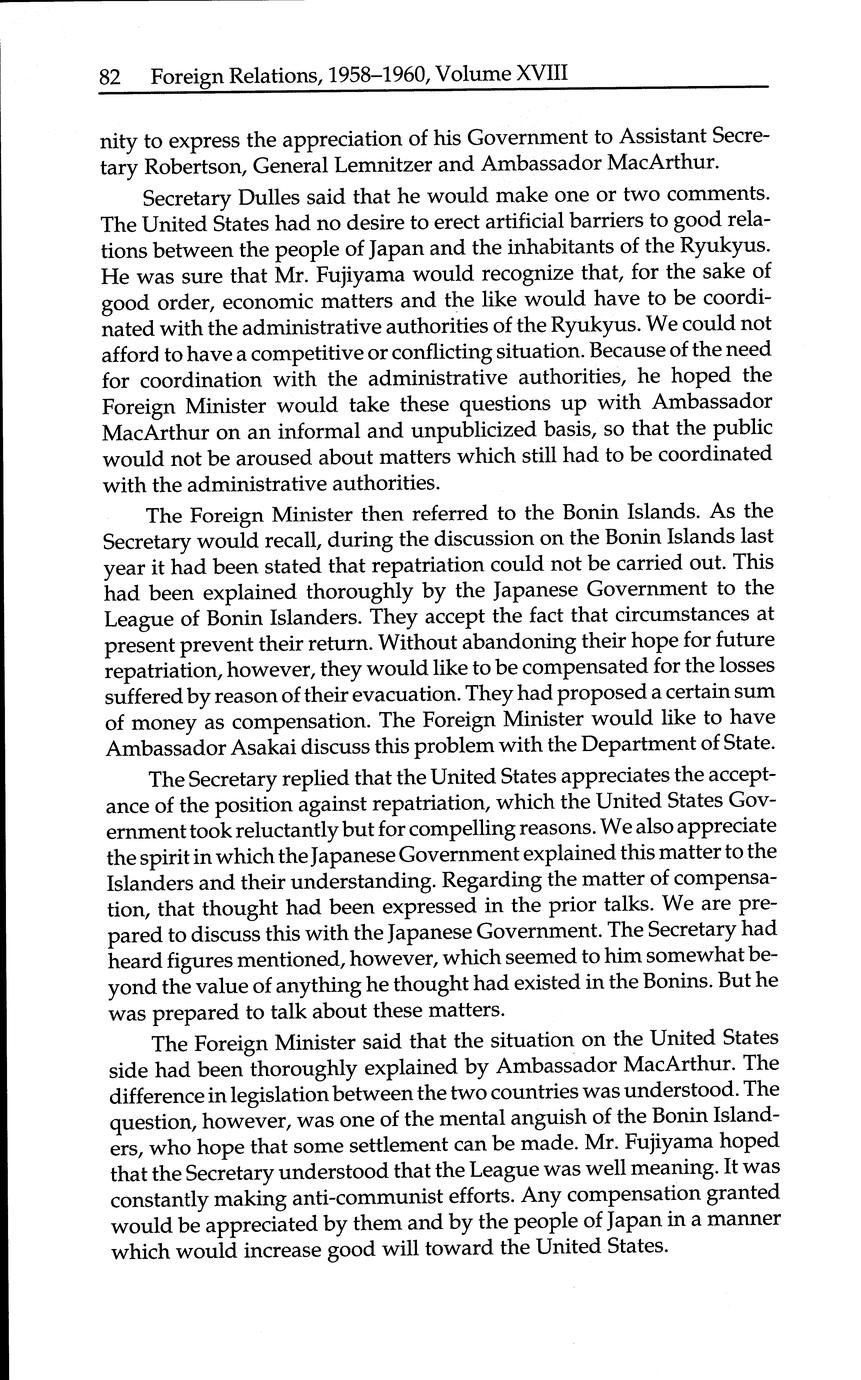 82 Foreign Relations, 1958–1960, Volume XVIII

nity to express the appreciation of his Government to Assistant Secretary Robertson, General Lemnitzer and Ambassador MacArthur.

Secretary Dulles said that he would make one or two comments. The United States had no desire to erect artificial barriers to good relations between the people of Japan and the inhabitants of the Ryukyus. He was sure that Mr. Fujiyama would recognize that, for the sake of good order, economic matters and the like would have to be coordinated with the administrative authorities of the Ryukyus. We could not afford to have a competitive or conflicting situation. Because of the need for coordination with the administrative authorities, he hoped the Foreign Minister would take these questions up with Ambassador MacArthur on an informal and unpublicized basis, so that the public would not be aroused about matters which still had to be coordinated with the administrative authorities.

The Foreign Minister then referred to the Bonin Islands. As the Secretary would recall, during the discussion on the Bonin Islands last year it had been stated that repatriation could not be carried out. This had been explained thoroughly by the Japanese Government to the League of Bonin Islanders. They accept the fact that circumstances at present prevent their return. Without abandoning their hope for future repatriation, however, they would like to be compensated for the losses suffered by reason of their evacuation. They had proposed a certain sum of money as compensation. The Foreign Minister would like to have Ambassador Asakai discuss this problem with the Department of State.

The Secretary replied that the United States appreciates the acceptance of the position against repatriation, which the United States Government took reluctantly but for compelling reasons. We also appreciate the spirit in which the Japanese Government explained this matter to the Islanders and their understanding. Regarding the matter of compensation, that thought had been expressed in the prior talks. We are prepared to discuss this with the Japanese Government. The Secretary had heard figures mentioned, however, which seemed to him somewhat beyond the value of anything he thought had existed in the Bonins. But he was prepared to talk about these matters.

The Foreign Minister said that the situation on the United States side had been thoroughly explained by Ambassador MacArthur. The difference in legislation between the two countries was understood. The question, however, was one of the mental anguish of the Bonin Islanders, who hope that some settlement can be made. Mr. Fujiyama hoped that the Secretary understood that the League was well meaning. It was constantly making anti-communist efforts. Any compensation granted would be appreciated by them and by the people of Japan in a manner which would increase good will toward the United States.